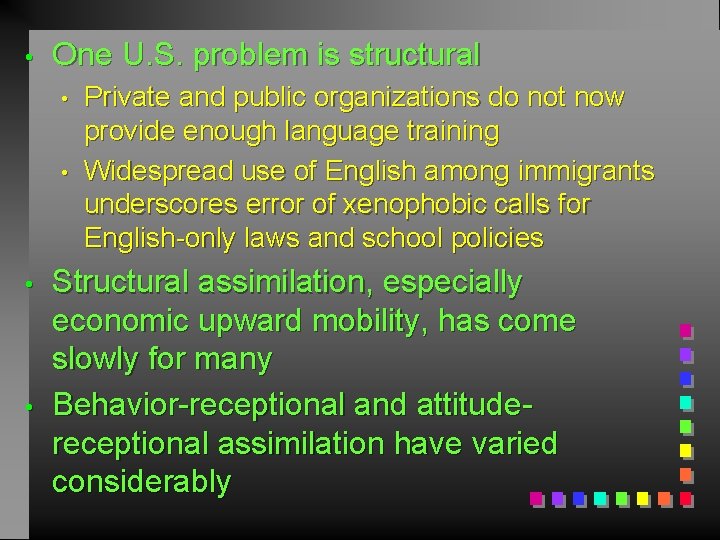 • One U.S. problem is structural

• Private and public organizations do not now provide enough language training

• Widespread use of English among immigrants underscores error of xenophobic calls for English-only laws and school policies

• Structural assimilation, especially economic upward mobility, has come slowly for many

• Behavior-receptional and attitude-receptional assimilation have varied considerably